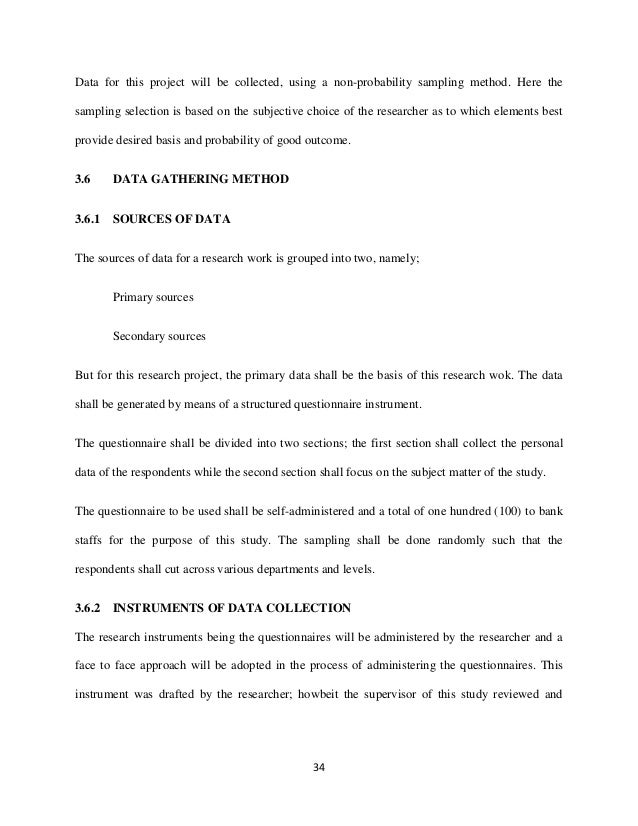 Data for this project will be collected, using a non-probability sampling method. Here the sampling selection is based on the subjective choice of the researcher as to which elements best provide desired basis and probability of good outcome.

3.6 DATA GATHERING METHOD

3.6.1 SOURCES OF DATA

The sources of data for a research work is grouped into two, namely;

Primary sources

Secondary sources

But for this research project, the primary data shall be the basis of this research wok. The data shall be generated by means of a structured questionnaire instrument.

The questionnaire shall be divided into two sections; the first section shall collect the personal data of the respondents while the second section shall focus on the subject matter of the study.

The questionnaire to be used shall be self-administered and a total of one hundred (100) to bank staffs for the purpose of this study. The sampling shall be done randomly such that the respondents shall cut across various departments and levels.

3.6.2 INSTRUMENTS OF DATA COLLECTION

The research instruments being the questionnaires will be administered by the researcher and a face to face approach will be adopted in the process of administering the questionnaires. This instrument was drafted by the researcher; howbeit the supervisor of this study reviewed and

34